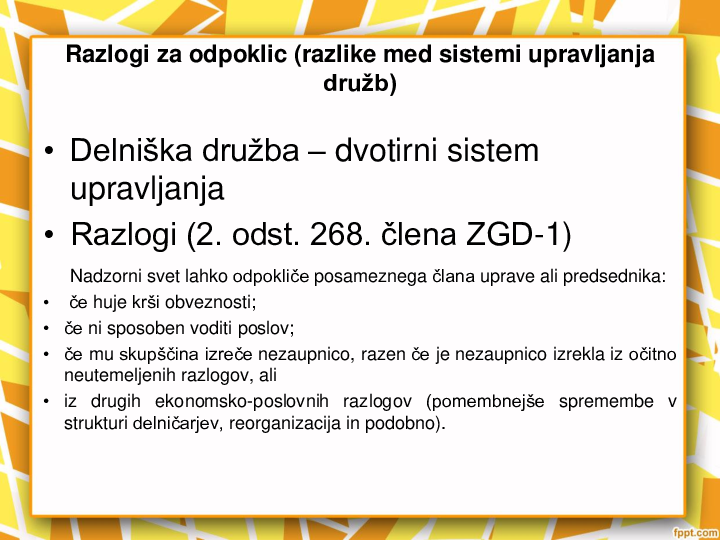 Razlogi za odpoklic (razlike med sistemi upravljanja družb)

• Delniška družba – dvotirni sistem upravljanja
• Razlogi (2. odst. 268. člena ZGD-1)

Nadzorni svet lahko odpokliče posameznega člana uprave ali predsednika:
• če huje krši obveznosti;
• če ni sposoben voditi poslov;
• če mu skupščina izreče nezaupnico, razen če je nezaupnico izrekla iz očitno neutemeljenih razlogov, ali
• iz drugih ekonomsko-poslovnih razlogov (pomembnejše spremembe v strukturi delničarjev, reorganizacija in podobno).

fppt.com